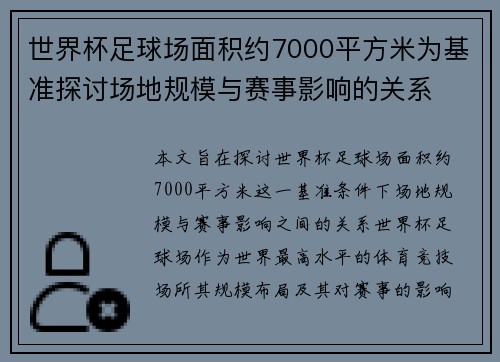 世界杯足球场面积约7000平方米为基准探讨场地规模与赛事影响的关系

本文旨在探讨世界杯足球场面积约7000平方米这一基准条件下场地规模与赛事影响之间的关系世界杯足球场作为世界最高水平的体育竞技场所其规模布局及其对赛事的影响